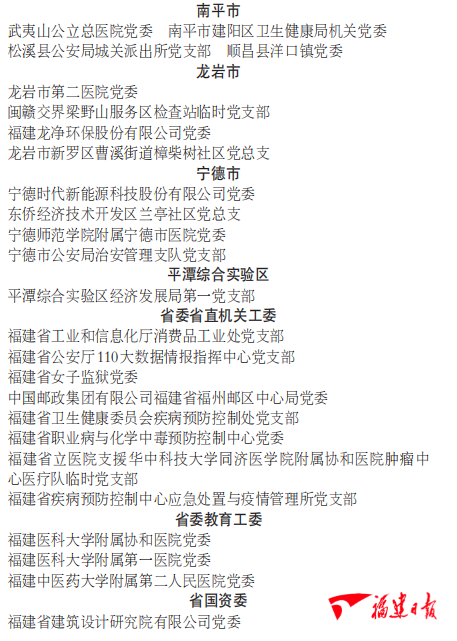 南平市

武夷山公立总医院党委　南平市建阳区卫生健康局机关党委

松溪县公安局城关派出所党支部　顺昌县洋口镇党委

龙岩市

龙岩市第二医院党委

闽赣交界梁野山服务区检查站临时党支部

福建龙净环保股份有限公司党委

龙岩市新罗区曹溪街道樟柴树社区党总支

宁德市

宁德时代新能源科技股份有限公司党委

东侨经济技术开发区兰亭社区党总支

宁德师范学院附属宁德市医院党委

宁德市公安局治安管理支队党支部

平潭综合实验区

平潭综合实验区经济发展局第一党支部

省委省直机关工委

福建省工业和信息化厅消费品工业处党支部

福建省公安厅110大数据情报指挥中心党支部

福建省女子监狱党委

中国邮政集团有限公司福建省福州邮区中心局党委

福建省卫生健康委员会疾病预防控制处党支部

福建省职业病与化学中毒预防控制中心党委

福建省立医院支援华中科技大学同济医学院附属协和医院肿瘤中心医疗队临时党支部

福建省疾病预防控制中心应急处置与疫情管理所党支部

省委教育工委

福建医科大学附属协和医院党委

福建医科大学附属第一医院党委

福建中医药大学附属第二人民医院党委

省国资委

福建省建筑设计研究院有限公司党委

福建日报